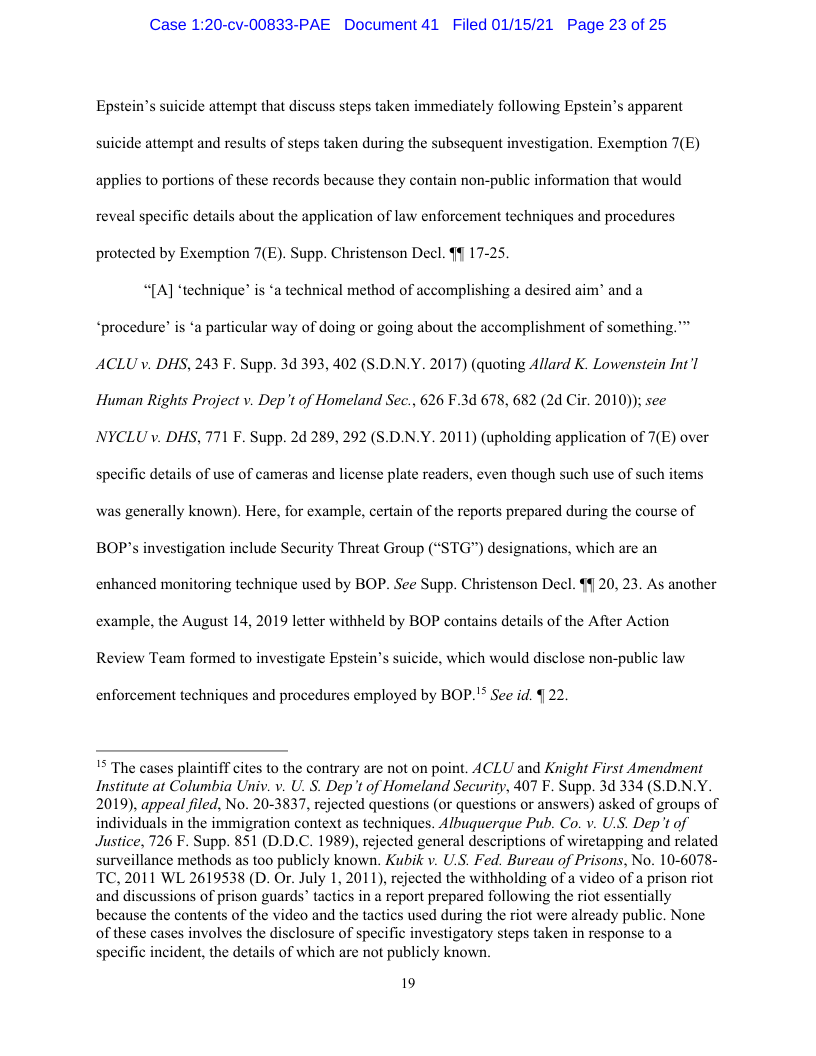 Case 1:20-cv-00833-PAE Document 41 Filed 01/15/21 Page 23 of 25

Epstein's suicide attempt that discuss steps taken immediately following Epstein's apparent suicide attempt and results of steps taken during the subsequent investigation. Exemption 7(E) applies to portions of these records because they contain non-public information that would reveal specific details about the application of law enforcement techniques and procedures protected by Exemption 7(E). Supp. Christenson Decl. ¶¶ 17-25.

"[A] 'technique' is 'a technical method of accomplishing a desired aim' and a 'procedure' is 'a particular way of doing or going about the accomplishment of something.'" ACLU v. DHS, 243 F. Supp. 3d 393, 402 (S.D.N.Y. 2017) (quoting Allard K. Lowenstein Int'l Human Rights Project v. Dep't of Homeland Sec., 626 F.3d 678, 682 (2d Cir. 2010)); see NYCLU v. DHS, 771 F. Supp. 2d 289, 292 (S.D.N.Y. 2011) (upholding application of 7(E) over specific details of use of cameras and license plate readers, even though such use of such items was generally known). Here, for example, certain of the reports prepared during the course of BOP's investigation include Security Threat Group ("STG") designations, which are an enhanced monitoring technique used by BOP. See Supp. Christenson Decl. ¶¶ 20, 23. As another example, the August 14, 2019 letter withheld by BOP contains details of the After Action Review Team formed to investigate Epstein's suicide, which would disclose non-public law enforcement techniques and procedures employed by BOP.$^{15}$ See id. ¶ 22.

$^{15}$ The cases plaintiff cites to the contrary are not on point. ACLU and Knight First Amendment Institute at Columbia Univ. v. U. S. Dep't of Homeland Security, 407 F. Supp. 3d 334 (S.D.N.Y. 2019), appeal filed, No. 20-3837, rejected questions (or questions or answers) asked of groups of individuals in the immigration context as techniques. Albuquerque Pub. Co. v. U.S. Dep't of Justice, 726 F. Supp. 851 (D.D.C. 1989), rejected general descriptions of wiretapping and related surveillance methods as too publicly known. Kubik v. U.S. Fed. Bureau of Prisons, No. 10-6078-TC, 2011 WL 2619538 (D. Or. July 1, 2011), rejected the withholding of a video of a prison riot and discussions of prison guards' tactics in a report prepared following the riot essentially because the contents of the video and the tactics used during the riot were already public. None of these cases involves the disclosure of specific investigatory steps taken in response to a specific incident, the details of which are not publicly known.

19